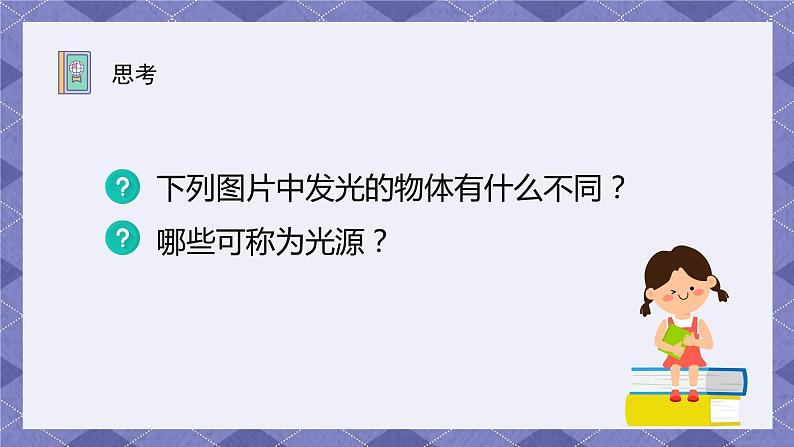 思考

? 下列图片中发光的物体有什么不同？

? 哪些可称为光源？